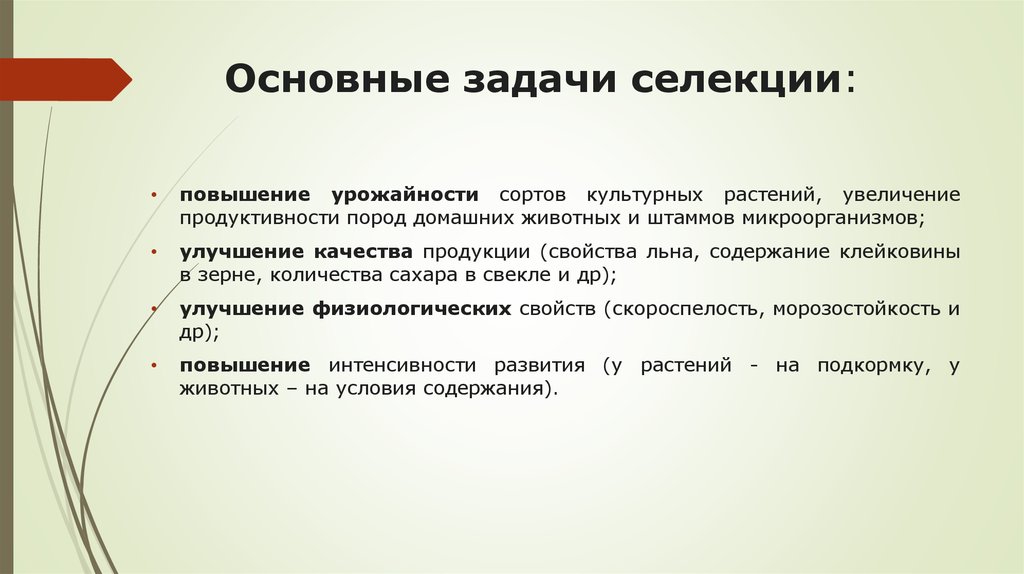 Основные задачи селекции:

• повышение урожайности сортов культурных растений, увеличение продуктивности пород домашних животных и штаммов микроорганизмов;

• улучшение качества продукции (свойства льна, содержание клейковины в зерне, количества сахара в свекле и др);

• улучшение физиологических свойств (скороспелость, морозостойкость и др);

• повышение интенсивности развития (у растений - на подкормку, у животных – на условия содержания).